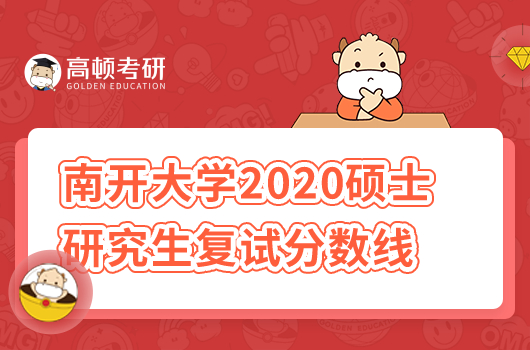 高顿考研
GOLDEN EDUCATION

南开大学2020硕士研究生复试分数线